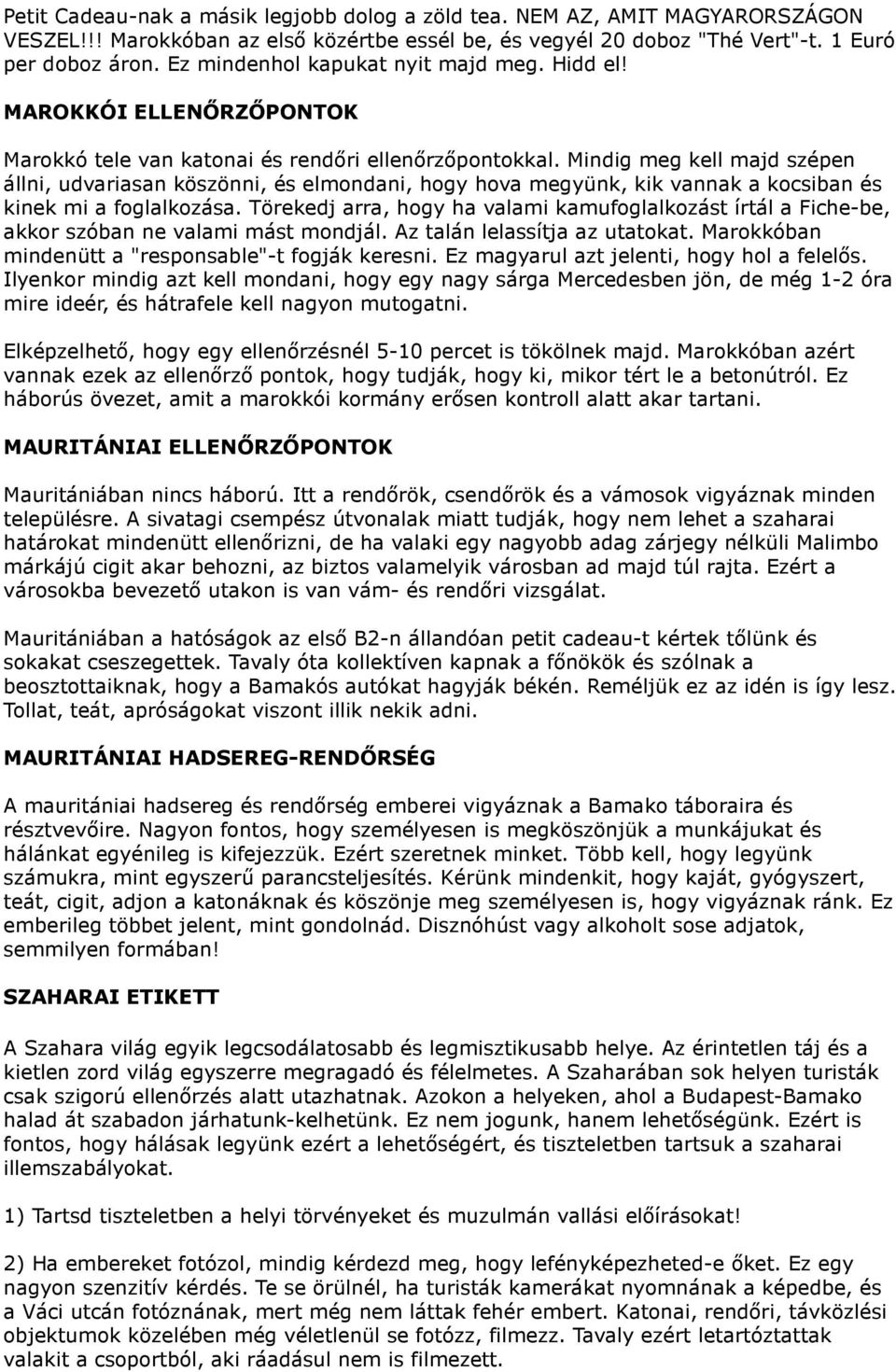 Petit Cadeau-nak a másik legjobb dolog a zöld tea. NEM AZ, AMIT MAGYARORSZÁGON VESZEL!!! Marokkóban az első közértbe essél be, és vegyél 20 doboz "Thé Vert"-t. 1 Euró per doboz áron. Ez mindenhol kapukat nyit majd meg. Hidd el!

MAROKKÓI ELLENŐRZŐPONTOK

Marokkó tele van katonai és rendőri ellenőrzőpontokkal. Mindig meg kell majd szépen állni, udvariasan köszönni, és elmondani, hogy hova megyünk, kik vannak a kocsiban és kinek mi a foglalkozása. Törekedj arra, hogy ha valami kamufoglalkozást írtál a Fiche-be, akkor szóban ne valami mást mondjál. Az talán lelassítja az utatokat. Marokkóban mindenütt a "responsable"-t fogják keresni. Ez magyarul azt jelenti, hogy hol a felelős. Ilyenkor mindig azt kell mondani, hogy egy nagy sárga Mercedesben jön, de még 1-2 óra mire ideér, és hátrafele kell nagyon mutogatni.

Elképzelhető, hogy egy ellenőrzésnél 5-10 percet is tökölnek majd. Marokkóban azért vannak ezek az ellenőrző pontok, hogy tudják, hogy ki, mikor tért le a betonútról. Ez háborús övezet, amit a marokkói kormány erősen kontroll alatt akar tartani.

MAURITÁNIAI ELLENŐRZŐPONTOK

Mauritániában nincs háború. Itt a rendőrök, csendőrök és a vámosok vigyáznak minden településre. A sivatagi csempész útvonalak miatt tudják, hogy nem lehet a szaharai határokat mindenütt ellenőrizni, de ha valaki egy nagyobb adag zárjegy nélküli Malimbo márkájú cigit akar behozni, az biztos valamelyik városban ad majd túl rajta. Ezért a városokba bevezető utakon is van vám- és rendőri vizsgálat.

Mauritániában a hatóságok az első B2-n állandóan petit cadeau-t kértek tőlünk és sokakat cseszegettek. Tavaly óta kollektíven kapnak a főnökök és szólnak a beosztottaiknak, hogy a Bamakós autókat hagyják békén. Reméljük ez az idén is így lesz. Tollat, teát, apróságokat viszont illik nekik adni.

MAURITÁNIAI HADSEREG-RENDŐRSÉG

A mauritániai hadsereg és rendőrség emberei vigyáznak a Bamako táboraira és résztvevőire. Nagyon fontos, hogy személyesen is megköszönjük a munkájukat és hálánkat egyénileg is kifejezzük. Ezért szeretnek minket. Több kell, hogy legyünk számukra, mint egyszerű parancsteljesítés. Kérünk mindenkit, hogy kaját, gyógyszert, teát, cigit, adjon a katonáknak és köszönje meg személyesen is, hogy vigyáznak ránk. Ez emberileg többet jelent, mint gondolnád. Disznóhúst vagy alkoholt sose adjatok, semmilyen formában!

SZAHARAI ETIKETT

A Szahara világ egyik legcsodálatosabb és legmisztikusabb helye. Az érintetlen táj és a kietlen zord világ egyszerre megragadó és félelmetes. A Szaharában sok helyen turisták csak szigorú ellenőrzés alatt utazhatnak. Azokon a helyeken, ahol a Budapest-Bamako halad át szabadon járhatunk-kelhetünk. Ez nem jogunk, hanem lehetőségünk. Ezért is fontos, hogy hálásak legyünk ezért a lehetőségért, és tiszteletben tartsuk a szaharai illemszabályokat.

1) Tartsd tiszteletben a helyi törvényeket és muzulmán vallási előírásokat!

2) Ha embereket fotózol, mindig kérdezd meg, hogy lefényképezheted-e őket. Ez egy nagyon szenzitív kérdés. Te se örülnél, ha turisták kamerákat nyomnának a képedbe, és a Váci utcán fotóznának, mert még nem láttak fehér embert. Katonai, rendőri, távközlési objektumok közelében még véletlenül se fotózz, filmezz. Tavaly ezért letartóztattak valakit a csoportból, aki ráadásul nem is filmezett.